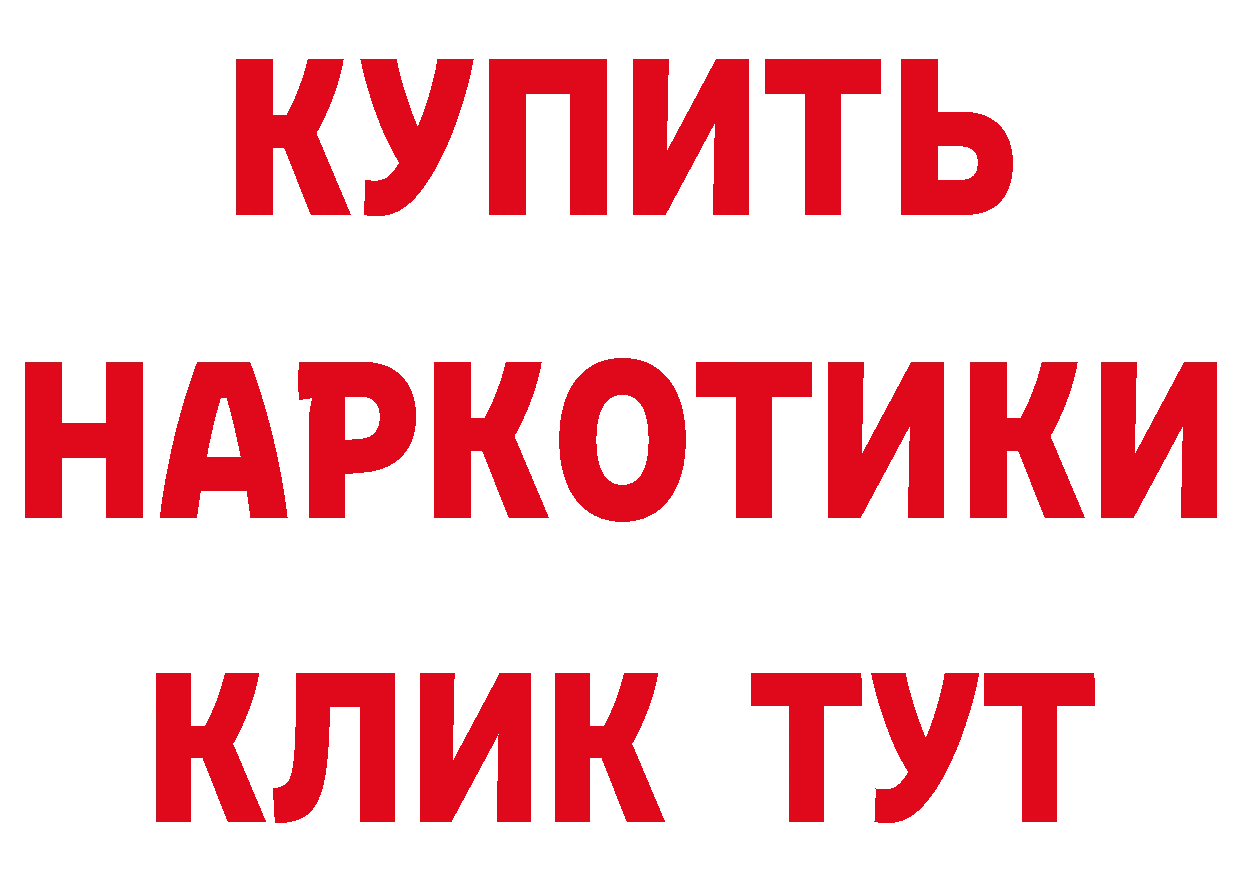 КУПИТЬ
НАРКОТИКИ
КЛИК ТУТ